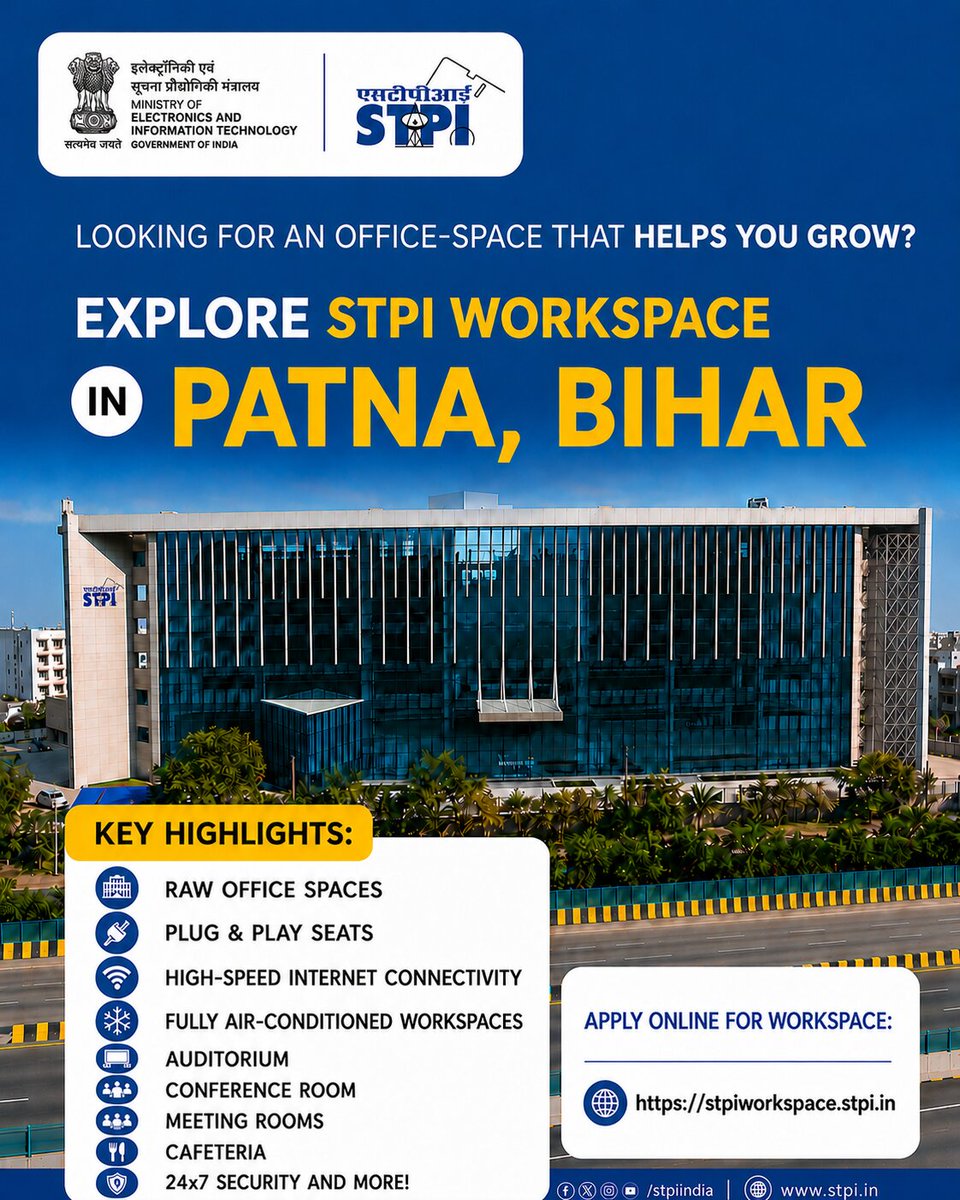 इलेक्ट्रॉनिकी एवं सूचना प्रौद्योगिकी मंत्रालय
MINISTRY OF ELECTRONICS AND INFORMATION TECHNOLOGY
GOVERNMENT OF INDIA
सत्यमेव जयते

एसटीपीआई
STPI

LOOKING FOR AN OFFICE-SPACE THAT HELPS YOU GROW?

EXPLORE STPI WORKSPACE

IN PATNA, BIHAR

एसटीपीआई
STPI

KEY HIGHLIGHTS:

RAW OFFICE SPACES
PLUG & PLAY SEATS
HIGH-SPEED INTERNET CONNECTIVITY
FULLY AIR-CONDITIONED WORKSPACES
AUDITORIUM
CONFERENCE ROOM
MEETING ROOMS
CAFETERIA
24x7 SECURITY AND MORE!

APPLY ONLINE FOR WORKSPACE:

https://stpiworkspace.stpi.in

/stpiindia | www.stpi.in